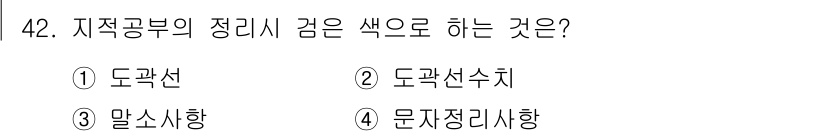 42. 지적공부의 정리시 검은 색으로 하는 것은?

① 도곽선
② 도곽선수치
③ 말소사항
④ 문자정리사항